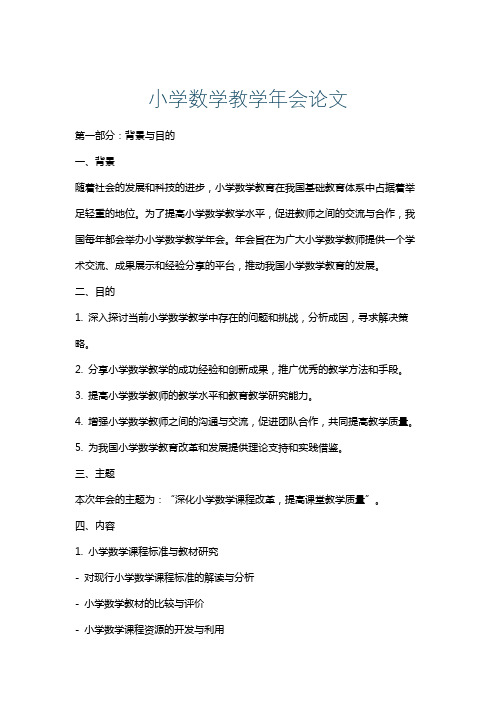 小学数学教学年会论文

第一部分：背景与目的

一、背景

随着社会的发展和科技的进步，小学数学教育在我国基础教育体系中占据着举足轻重的地位。为了提高小学数学教学水平，促进教师之间的交流与合作，我国每年都会举办小学数学教学年会。年会旨在为广大小学数学教师提供一个学术交流、成果展示和经验分享的平台，推动我国小学数学教育的发展。

二、目的

1. 深入探讨当前小学数学教学中存在的问题和挑战，分析成因，寻求解决策略。

2. 分享小学数学教学的成功经验和创新成果，推广优秀的教学方法和手段。

3. 提高小学数学教师的教学水平和教育教学研究能力。

4. 增强小学数学教师之间的沟通与交流，促进团队合作，共同提高教学质量。

5. 为我国小学数学教育改革和发展提供理论支持和实践借鉴。

三、主题

本次年会的主题为："深化小学数学课程改革，提高课堂教学质量"。

四、内容

1. 小学数学课程标准与教材研究

- 对现行小学数学课程标准的解读与分析

- 小学数学教材的比较与评价

- 小学数学课程资源的开发与利用